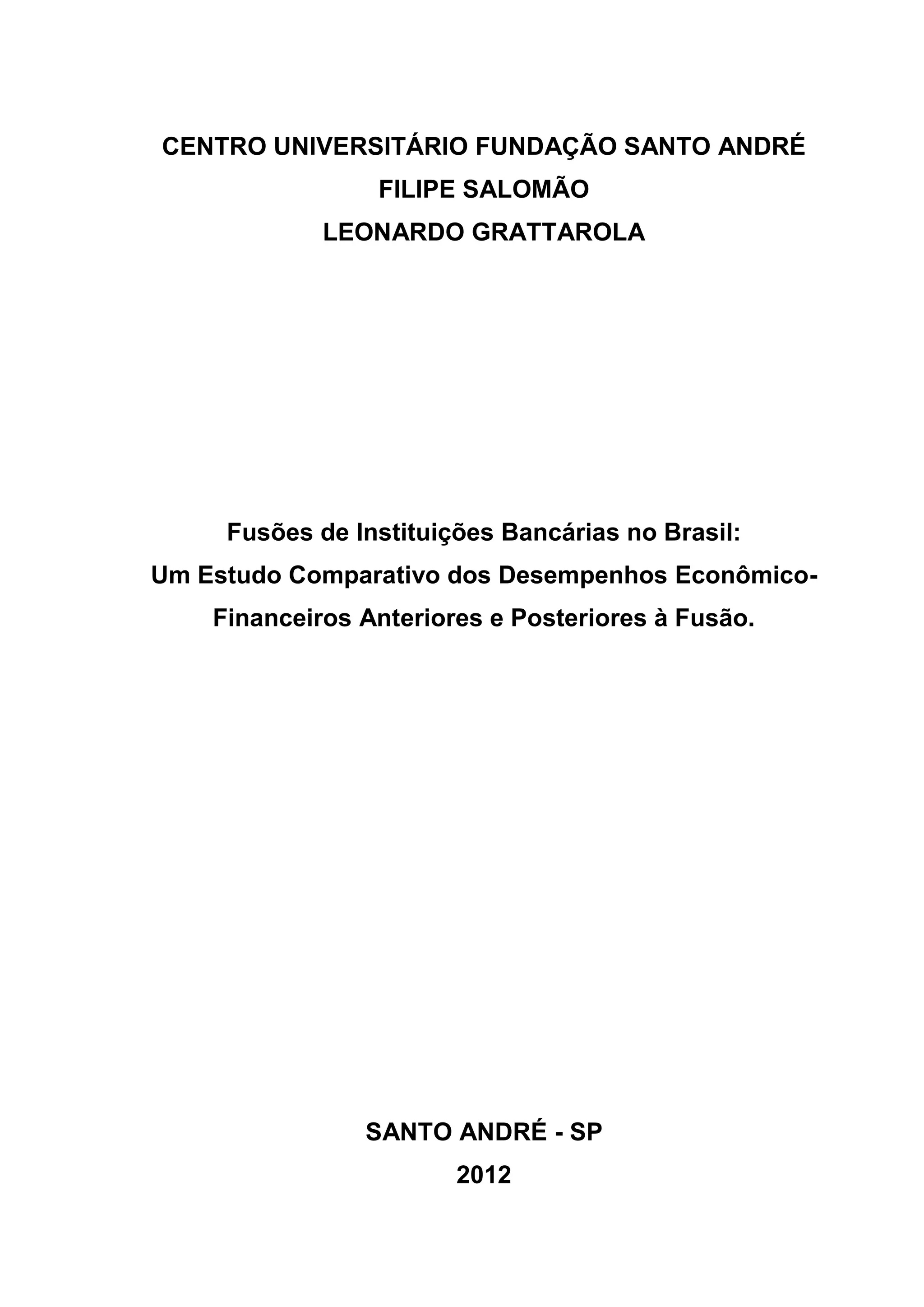 CENTRO UNIVERSITÁRIO FUNDAÇÃO SANTO ANDRÉ
FILIPE SALOMÃO
LEONARDO GRATTAROLA

Fusões de Instituições Bancárias no Brasil:
Um Estudo Comparativo dos Desempenhos Econômico-Financeiros Anteriores e Posteriores à Fusão.

SANTO ANDRÉ - SP
2012